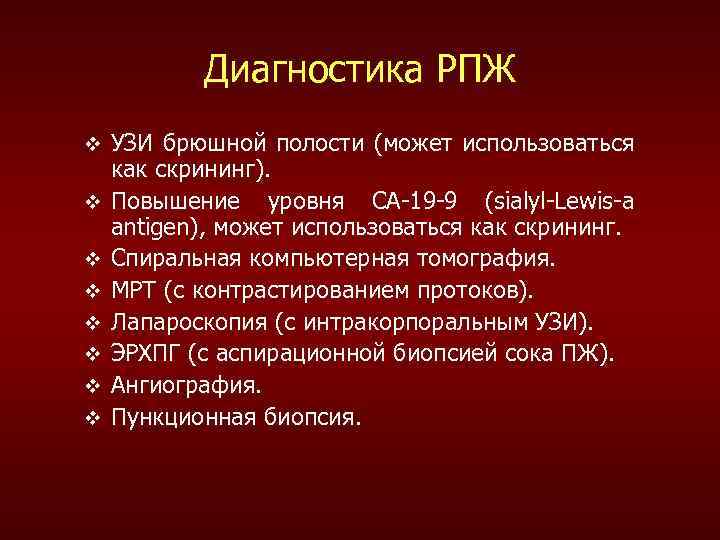 Диагностика РПЖ

❖ УЗИ брюшной полости (может использоваться как скрининг).
❖ Повышение уровня СА-19-9 (sialyl-Lewis-a antigen), может использоваться как скрининг.
❖ Спиральная компьютерная томография.
❖ МРТ (с контрастированием протоков).
❖ Лапароскопия (с интракорпоральным УЗИ).
❖ ЭРХПГ (с аспирационной биопсией сока ПЖ).
❖ Ангиография.
❖ Пункционная биопсия.